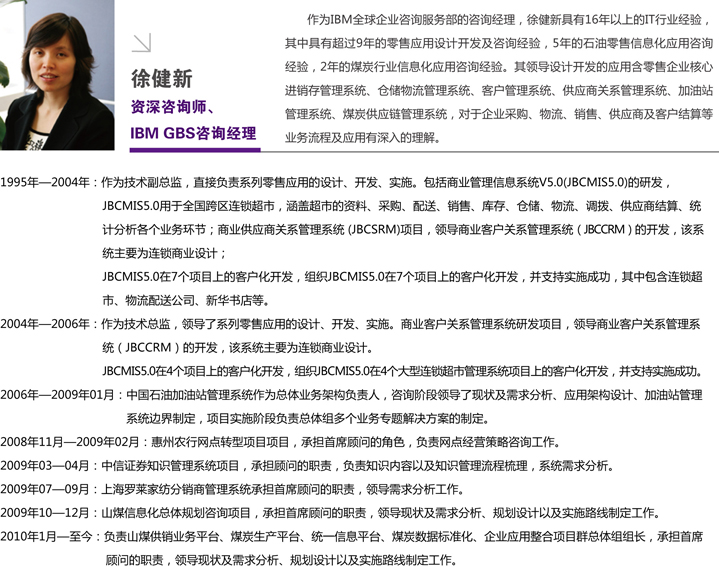 徐健新
资深咨询师、
IBM GBS咨询经理

作为IBM全球企业咨询服务部的咨询经理，徐健新具有16年以上的IT行业经验，其中具有超过9年的零售应用设计开发及咨询经验，5年的石油零售信息化应用咨询经验，2年的煤炭行业信息化应用咨询经验。其领导设计开发的应用含零售企业核心进销存管理系统、仓储物流管理系统、客户管理系统、供应商关系管理系统、加油站管理系统、煤炭供应链管理系统，对于企业采购、物流、销售、供应商及客户结算等业务流程及应用有深入的理解。

1995年—2004年：作为技术副总监，直接负责系列零售应用的设计、开发、实施。包括商业管理信息系统V5.0(JBCMIS5.0)的研发，JBCMIS5.0用于全国跨区连锁超市，涵盖超市的资料、采购、配送、销售、库存、仓储、物流、调拨、供应商结算、统计分析各个业务环节；商业供应商关系管理系统 (JBCSRM)项目，领导商业客户关系管理系统（JBCCRM）的开发，该系统主要为连锁商业设计；

JBCMIS5.0在7个项目上的客户化开发，组织JBCMIS5.0在7个项目上的客户化开发，并支持实施成功，其中包含连锁超市、物流配送公司、新华书店等。

2004年—2006年：作为技术总监，领导了系列零售应用的设计、开发、实施。商业客户关系管理系统研发项目，领导商业客户关系管理系统（JBCCRM）的开发，该系统主要为连锁商业设计。

JBCMIS5.0在4个项目上的客户化开发，组织JBCMIS5.0在4个大型连锁超市管理系统项目上的客户化开发，并支持实施成功。

2006年—2009年01月：中国石油加油站管理系统作为总体业务架构负责人，咨询阶段领导了现状及需求分析、应用架构设计、加油站管理系统边界制定，项目实施阶段负责总体组多个业务专题解决方案的制定。

2008年11月—2009年02月：惠州农行网点转型项目项目，承担首席顾问的角色，负责网点经营策略咨询工作。

2009年03—04月：中信证券知识管理系统项目，承担顾问的职责，负责知识内容以及知识管理流程梳理，系统需求分析。

2009年07—09月：上海罗莱家纺分销商管理系统承担首席顾问的职责，领导需求分析工作。

2009年10—12月：山煤信息化总体规划咨询项目，承担首席顾问的职责，领导现状及需求分析、规划设计以及实施路线制定工作。

2010年1月—至今：负责山煤供销业务平台、煤炭生产平台、统一信息平台、煤炭数据标准化、企业应用整合项目群总体组组长，承担首席顾问的职责，领导现状及需求分析、规划设计以及实施路线制定工作。